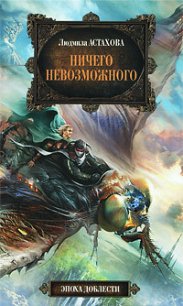 Людмила АСТАХОВА

НИЧЕГО НЕВОЗМОЖНОГО

ЭПОХА ДОБЛЕСТИ